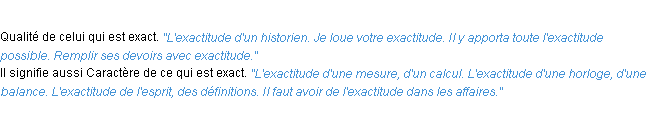 Qualité de celui qui est exact. "L'exactitude d'un historien. Je loue votre exactitude. Il y apporta toute l'exactitude possible. Remplir ses devoirs avec exactitude."
Il signifie aussi Caractère de ce qui est exact. "L'exactitude d'une mesure, d'un calcul. L'exactitude d'une horloge, d'une balance. L'exactitude de l'esprit, des définitions. Il faut avoir de l'exactitude dans les affaires."